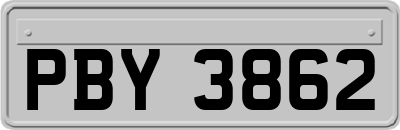 PBY 3862